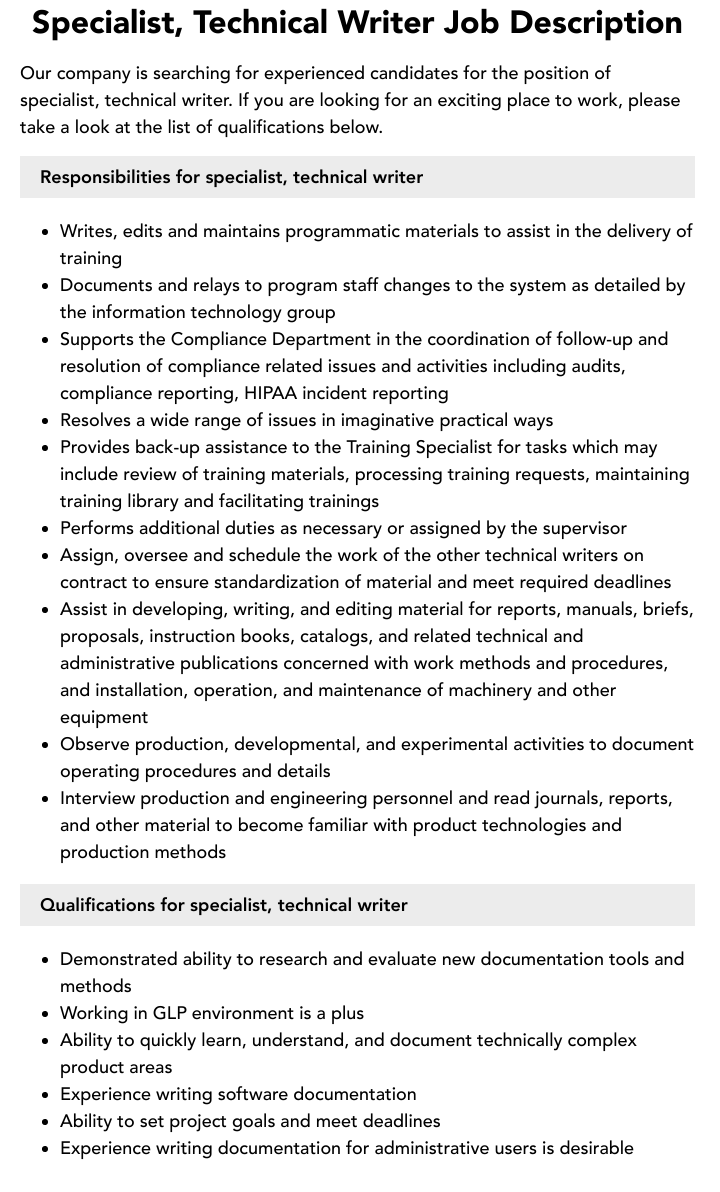 Specialist, Technical Writer Job Description

Our company is searching for experienced candidates for the position of specialist, technical writer. If you are looking for an exciting place to work, please take a look at the list of qualifications below.

Responsibilities for specialist, technical writer

• Writes, edits and maintains programmatic materials to assist in the delivery of training
• Documents and relays to program staff changes to the system as detailed by the information technology group
• Supports the Compliance Department in the coordination of follow-up and resolution of compliance related issues and activities including audits, compliance reporting, HIPAA incident reporting
• Resolves a wide range of issues in imaginative practical ways
• Provides back-up assistance to the Training Specialist for tasks which may include review of training materials, processing training requests, maintaining training library and facilitating trainings
• Performs additional duties as necessary or assigned by the supervisor
• Assign, oversee and schedule the work of the other technical writers on contract to ensure standardization of material and meet required deadlines
• Assist in developing, writing, and editing material for reports, manuals, briefs, proposals, instruction books, catalogs, and related technical and administrative publications concerned with work methods and procedures, and installation, operation, and maintenance of machinery and other equipment
• Observe production, developmental, and experimental activities to document operating procedures and details
• Interview production and engineering personnel and read journals, reports, and other material to become familiar with product technologies and production methods

Qualifications for specialist, technical writer

• Demonstrated ability to research and evaluate new documentation tools and methods
• Working in GLP environment is a plus
• Ability to quickly learn, understand, and document technically complex product areas
• Experience writing software documentation
• Ability to set project goals and meet deadlines
• Experience writing documentation for administrative users is desirable